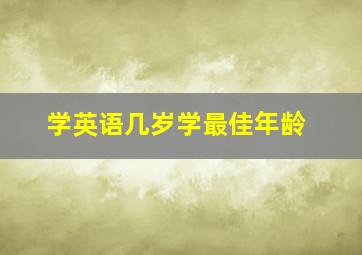 学英语几岁学最佳年龄